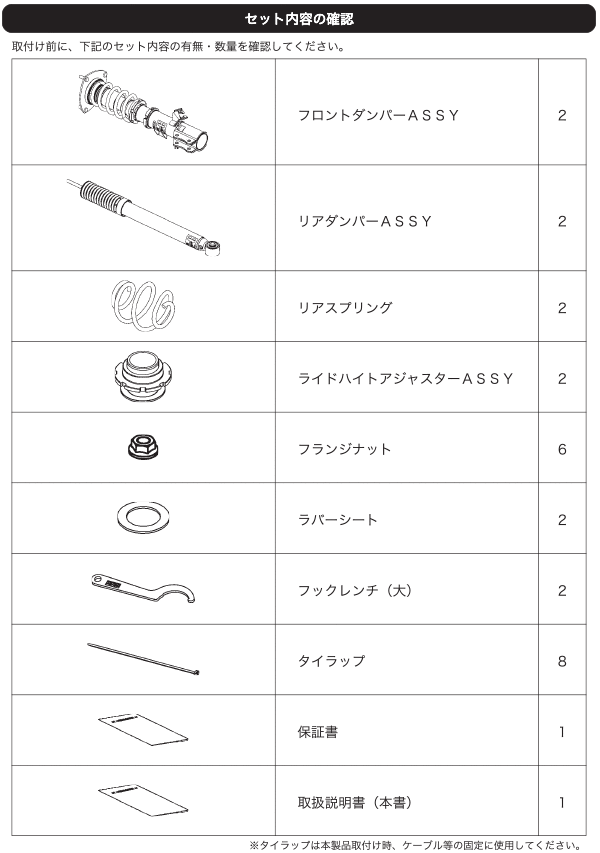 セット内容の確認

取付け前に、下記のセット内容の有無・数量を確認してください。

| | | |
|---|---|---|
| | フロントダンパーＡＳＳＹ | 2 |
| | リアダンパーＡＳＳＹ | 2 |
| | リアスプリング | 2 |
| | ライドハイトアジャスターＡＳＳＹ | 2 |
| | フランジナット | 6 |
| | ラバーシート | 2 |
| | フックレンチ（大） | 2 |
| | タイラップ | 8 |
| | 保証書 | 1 |
| | 取扱説明書（本書） | 1 |

※タイラップは本製品取付け時、ケーブル等の固定に使用してください。